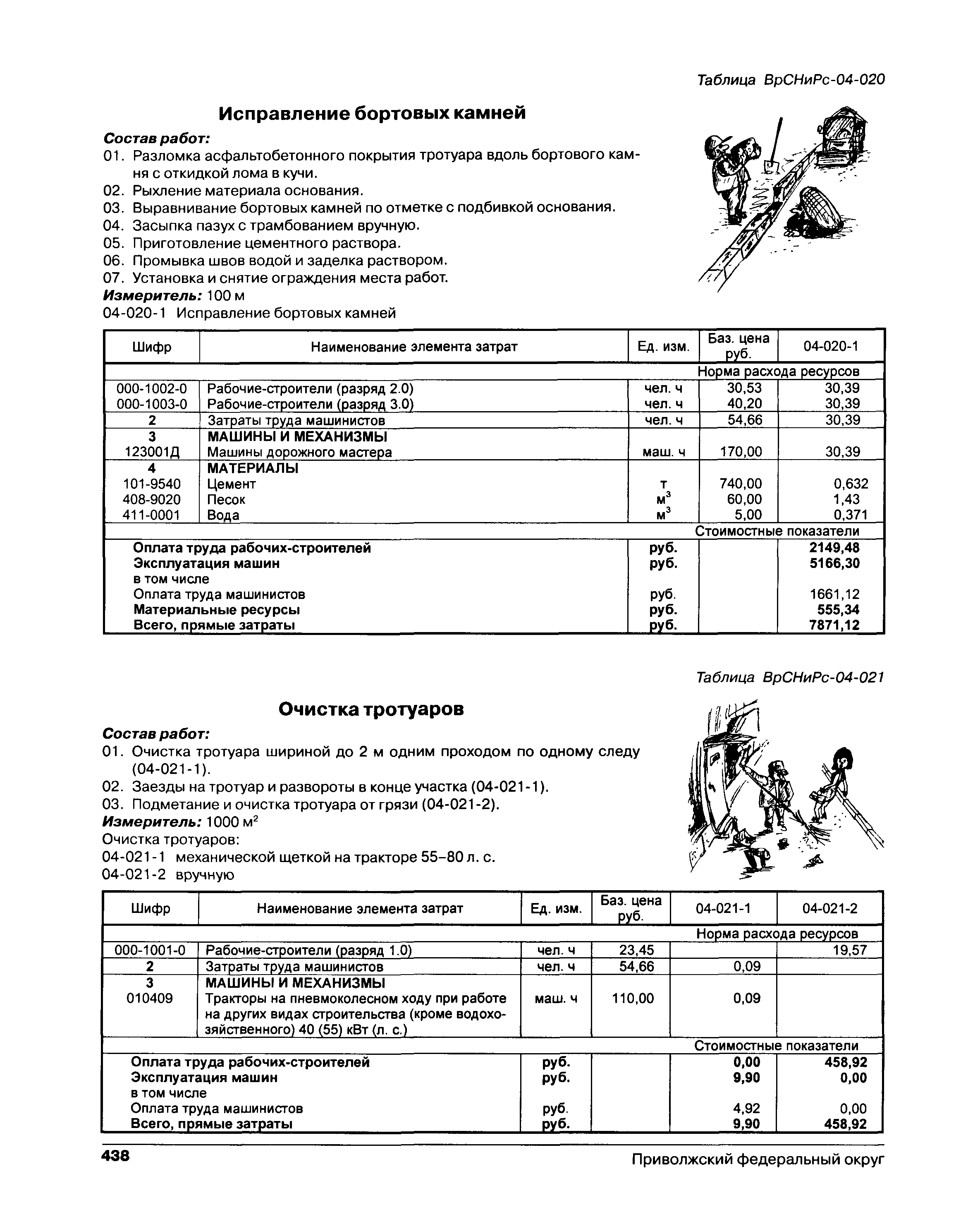 Таблица ВрСНиРс-04-020

Исправление бортовых камней

Состав работ:
01. Разломка асфальтобетонного покрытия тротуара вдоль бортового камня с откидкой лома в кучи.
02. Рыхление материала основания.
03. Выравнивание бортовых камней по отметке с подбивкой основания.
04. Засыпка пазух с трамбованием вручную.
05. Приготовление цементного раствора.
06. Промывка швов водой и заделка раствором.
07. Установка и снятие ограждения места работ.
Измеритель: 100 м
04-020-1 Исправление бортовых камней

| Шифр | Наименование элемента затрат | Ед. изм. | Баз. цена руб. | 04-020-1 |
|---|---|---|---|---|
| | | | Норма расхода ресурсов | |
| 000-1002-0 | Рабочие-строители (разряд 2.0) | чел. ч | 30,53 | 30,39 |
| 000-1003-0 | Рабочие-строители (разряд 3.0) | чел. ч | 40,20 | 30,39 |
| 2 | Затраты труда машинистов | чел. ч | 54,66 | 30,39 |
| 3 | МАШИНЫ И МЕХАНИЗМЫ | | | |
| 123001Д | Машины дорожного мастера | маш. ч | 170,00 | 30,39 |
| 4 | МАТЕРИАЛЫ | | | |
| 101-9540 | Цемент | т | 740,00 | 0,632 |
| 408-9020 | Песок | $м^3$ | 60,00 | 1,43 |
| 411-0001 | Вода | $м^3$ | 5,00 | 0,371 |
| | | | Стоимостные показатели | |
| | Оплата труда рабочих-строителей | руб. | | 2149,48 |
| | Эксплуатация машин | руб. | | 5166,30 |
| | в том числе | | | |
| | Оплата труда машинистов | руб. | | 1661,12 |
| | Материальные ресурсы | руб. | | 555,34 |
| | Всего, прямые затраты | руб. | | 7871,12 |

Таблица ВрСНиРс-04-021

Очистка тротуаров

Состав работ:
01. Очистка тротуара шириной до 2 м одним проходом по одному следу (04-021-1).
02. Заезды на тротуар и развороты в конце участка (04-021-1).
03. Подметание и очистка тротуара от грязи (04-021-2).
Измеритель: 1000 $м^2$
Очистка тротуаров:
04-021-1 механической щеткой на тракторе 55–80 л. с.
04-021-2 вручную

| Шифр | Наименование элемента затрат | Ед. изм. | Баз. цена руб. | 04-021-1 | 04-021-2 |
|---|---|---|---|---|---|
| | | | | Норма расхода ресурсов | |
| 000-1001-0 | Рабочие-строители (разряд 1.0) | чел. ч | 23,45 | | 19,57 |
| 2 | Затраты труда машинистов | чел. ч | 54,66 | 0,09 | |
| 3 | МАШИНЫ И МЕХАНИЗМЫ | | | | |
| 010409 | Тракторы на пневмоколесном ходу при работе на других видах строительства (кроме водохозяйственного) 40 (55) кВт (л. с.) | маш. ч | 110,00 | 0,09 | |
| | | | | Стоимостные показатели | |
| | Оплата труда рабочих-строителей | руб. | | 0,00 | 458,92 |
| | Эксплуатация машин | руб. | | 9,90 | 0,00 |
| | в том числе | | | | |
| | Оплата труда машинистов | руб. | | 4,92 | 0,00 |
| | Всего, прямые затраты | руб. | | 9,90 | 458,92 |

438 Приволжский федеральный округ